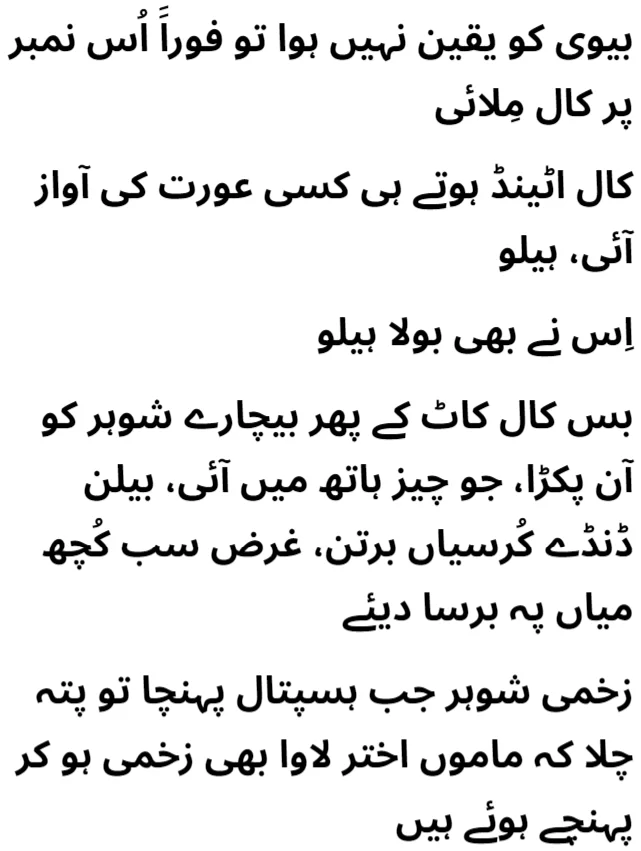 بیوی کو یقین نہیں ہوا تو فوراً اُس نمبر پر کال مِلائی

کال اٹینڈ ہوتے ہی کسی عورت کی آواز آئی، ہیلو

اِس نے بھی بولا ہیلو

بس کال کاٹ کے پھر بیچارے شوہر کو آن پکڑا، جو چیز ہاتھ میں آئی، بیلن ڈنڈے کُرسیاں برتن، غرض سب کُچھ میاں پہ برسا دیئے

زخمی شوہر جب ہسپتال پہنچا تو پتہ چلا کہ ماموں اختر لاوا بھی زخمی ہو کر پہنچے ہوئے ہیں